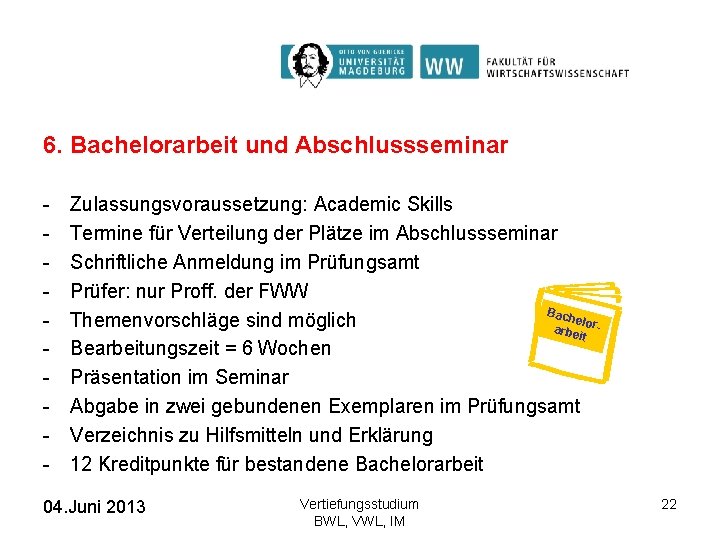 OTTO VON GUERICKE UNIVERSITÄT MAGDEBURG

WW FAKULTÄT FÜR WIRTSCHAFTSWISSENSCHAFT

6. Bachelorarbeit und Abschlussseminar

- Zulassungsvoraussetzung: Academic Skills
- Termine für Verteilung der Plätze im Abschlussseminar
- Schriftliche Anmeldung im Prüfungsamt
- Prüfer: nur Proff. der FWW
- Themenvorschläge sind möglich
- Bearbeitungszeit = 6 Wochen
- Präsentation im Seminar
- Abgabe in zwei gebundenen Exemplaren im Prüfungsamt
- Verzeichnis zu Hilfsmitteln und Erklärung
- 12 Kreditpunkte für bestandene Bachelorarbeit

Bachelor-arbeit

04.Juni 2013

Vertiefungsstudium
BWL, VWL, IM

22